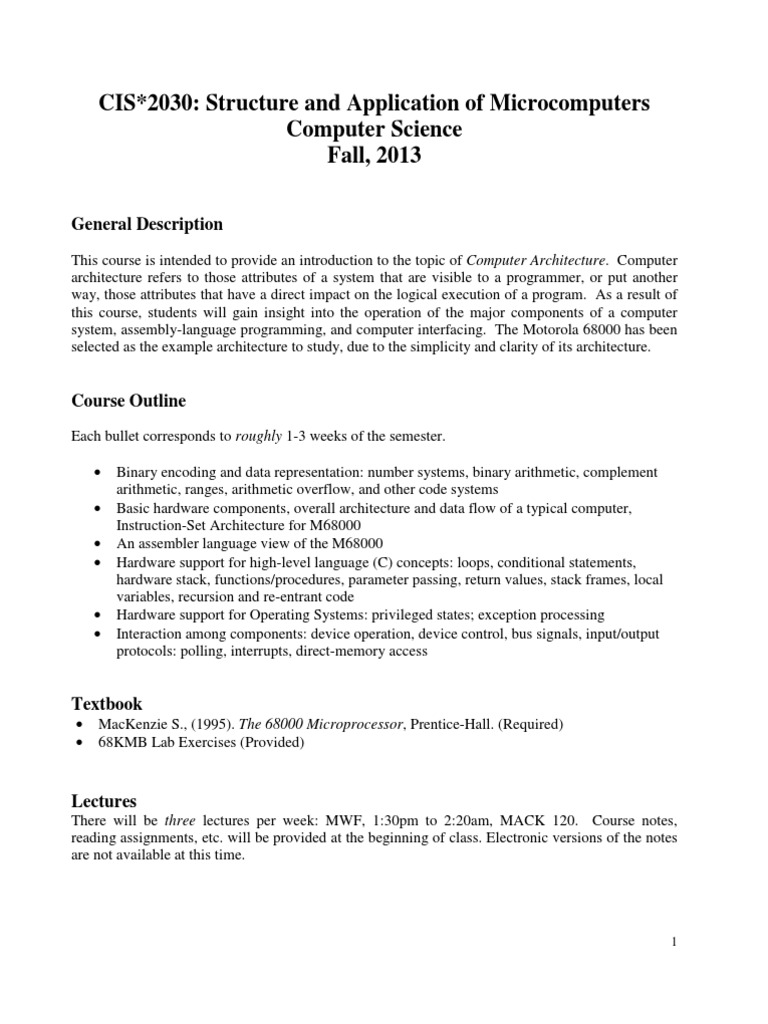 CIS*2030: Structure and Application of Microcomputers
Computer Science
Fall, 2013

General Description

This course is intended to provide an introduction to the topic of Computer Architecture. Computer architecture refers to those attributes of a system that are visible to a programmer, or put another way, those attributes that have a direct impact on the logical execution of a program. As a result of this course, students will gain insight into the operation of the major components of a computer system, assembly-language programming, and computer interfacing. The Motorola 68000 has been selected as the example architecture to study, due to the simplicity and clarity of its architecture.

Course Outline

Each bullet corresponds to roughly 1-3 weeks of the semester.

• Binary encoding and data representation: number systems, binary arithmetic, complement arithmetic, ranges, arithmetic overflow, and other code systems
• Basic hardware components, overall architecture and data flow of a typical computer, Instruction-Set Architecture for M68000
• An assembler language view of the M68000
• Hardware support for high-level language (C) concepts: loops, conditional statements, hardware stack, functions/procedures, parameter passing, return values, stack frames, local variables, recursion and re-entrant code
• Hardware support for Operating Systems: privileged states; exception processing
• Interaction among components: device operation, device control, bus signals, input/output protocols: polling, interrupts, direct-memory access

Textbook
• MacKenzie S., (1995). The 68000 Microprocessor, Prentice-Hall. (Required)
• 68KMB Lab Exercises (Provided)

Lectures
There will be three lectures per week: MWF, 1:30pm to 2:20am, MACK 120. Course notes, reading assignments, etc. will be provided at the beginning of class. Electronic versions of the notes are not available at this time.

1